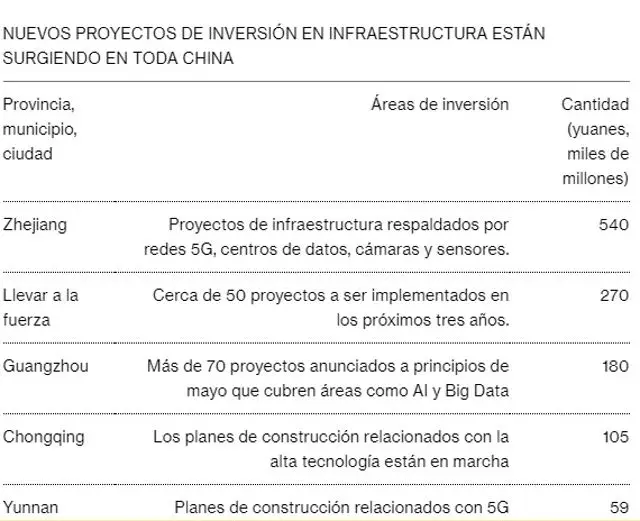 NUEVOS PROYECTOS DE INVERSIÓN EN INFRAESTRUCTURA ESTÁN SURGIENDO EN TODA CHINA

| Provincia, municipio, ciudad | Áreas de inversión | Cantidad (yuanes, miles de millones) |
|---|---|---|
| Zhejiang | Proyectos de infraestructura respaldados por redes 5G, centros de datos, cámaras y sensores. | 540 |
| Llevar a la fuerza | Cerca de 50 proyectos a ser implementados en los próximos tres años. | 270 |
| Guangzhou | Más de 70 proyectos anunciados a principios de mayo que cubren áreas como AI y Big Data | 180 |
| Chongqing | Los planes de construcción relacionados con la alta tecnología están en marcha | 105 |
| Yunnan | Planes de construcción relacionados con 5G | 59 |